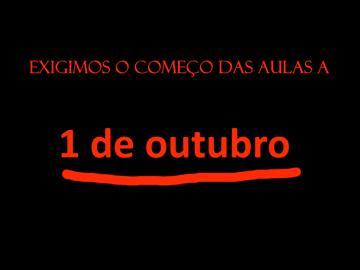 EXIGIMOS O COMEÇO DAS AULAS A

1 de outubro